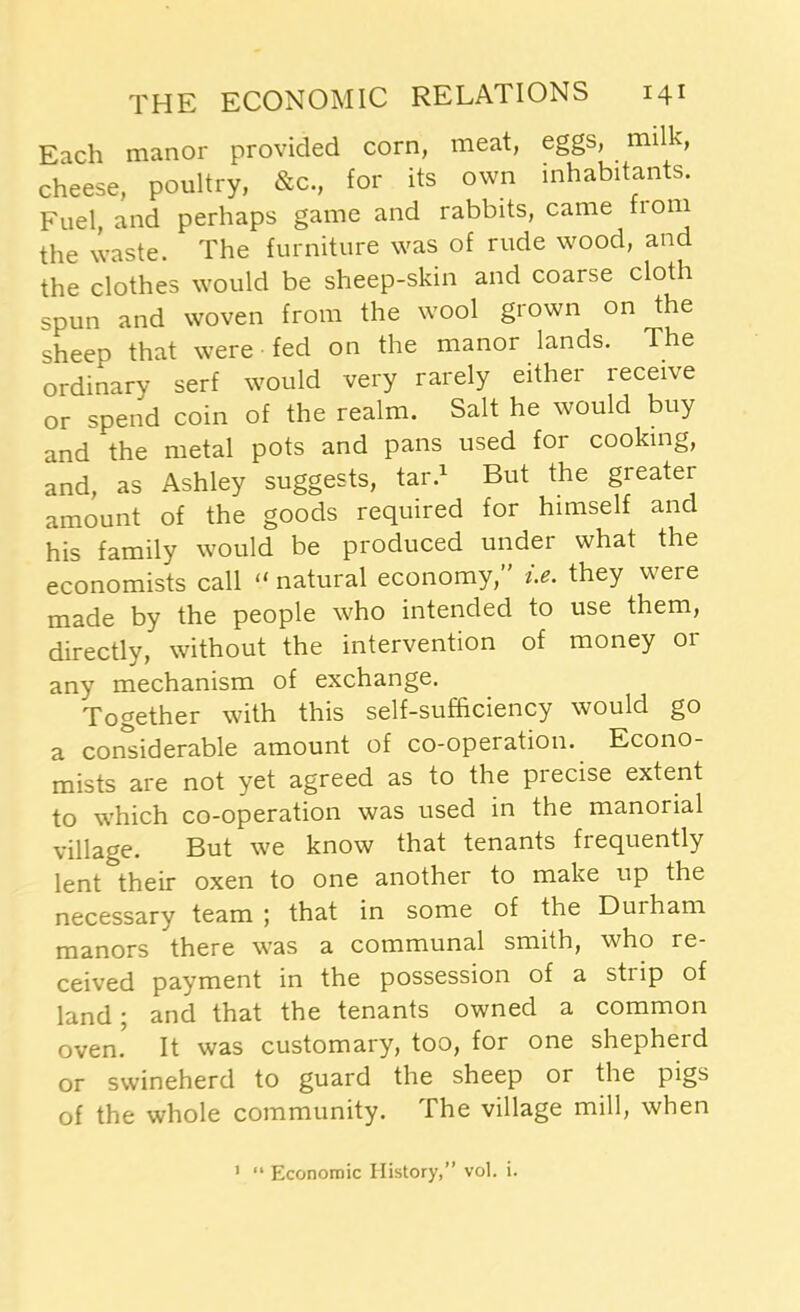 THE ECONOMIC RELATIONS 141

Each manor provided corn, meat, eggs, milk, cheese, poultry, &c., for its own inhabitants. Fuel, and perhaps game and rabbits, came from the waste. The furniture was of rude wood, and the clothes would be sheep-skin and coarse cloth spun and woven from the wool grown on the sheep that were fed on the manor lands. The ordinary serf would very rarely either receive or spend coin of the realm. Salt he would buy and the metal pots and pans used for cooking, and, as Ashley suggests, tar.$^1$ But the greater amount of the goods required for himself and his family would be produced under what the economists call "natural economy," i.e. they were made by the people who intended to use them, directly, without the intervention of money or any mechanism of exchange.

Together with this self-sufficiency would go a considerable amount of co-operation. Economists are not yet agreed as to the precise extent to which co-operation was used in the manorial village. But we know that tenants frequently lent their oxen to one another to make up the necessary team ; that in some of the Durham manors there was a communal smith, who received payment in the possession of a strip of land ; and that the tenants owned a common oven. It was customary, too, for one shepherd or swineherd to guard the sheep or the pigs of the whole community. The village mill, when

$^1$ "Economic History," vol. i.